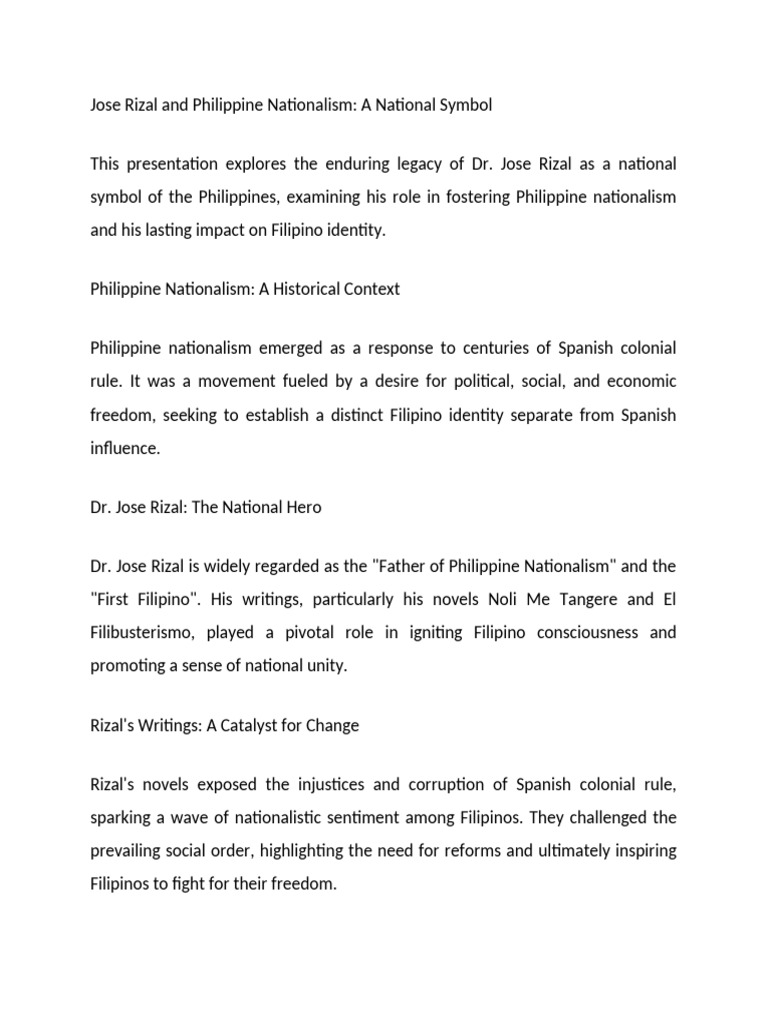 Jose Rizal and Philippine Nationalism: A National Symbol

This presentation explores the enduring legacy of Dr. Jose Rizal as a national symbol of the Philippines, examining his role in fostering Philippine nationalism and his lasting impact on Filipino identity.

Philippine Nationalism: A Historical Context

Philippine nationalism emerged as a response to centuries of Spanish colonial rule. It was a movement fueled by a desire for political, social, and economic freedom, seeking to establish a distinct Filipino identity separate from Spanish influence.

Dr. Jose Rizal: The National Hero

Dr. Jose Rizal is widely regarded as the "Father of Philippine Nationalism" and the "First Filipino". His writings, particularly his novels Noli Me Tangere and El Filibusterismo, played a pivotal role in igniting Filipino consciousness and promoting a sense of national unity.

Rizal's Writings: A Catalyst for Change

Rizal's novels exposed the injustices and corruption of Spanish colonial rule, sparking a wave of nationalistic sentiment among Filipinos. They challenged the prevailing social order, highlighting the need for reforms and ultimately inspiring Filipinos to fight for their freedom.